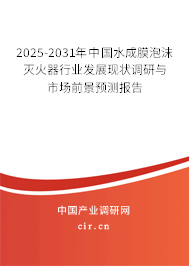 2025-2031年中国水成膜泡沫灭火器行业发展现状调研与市场前景预测报告

中国产业调研网

cir.cn